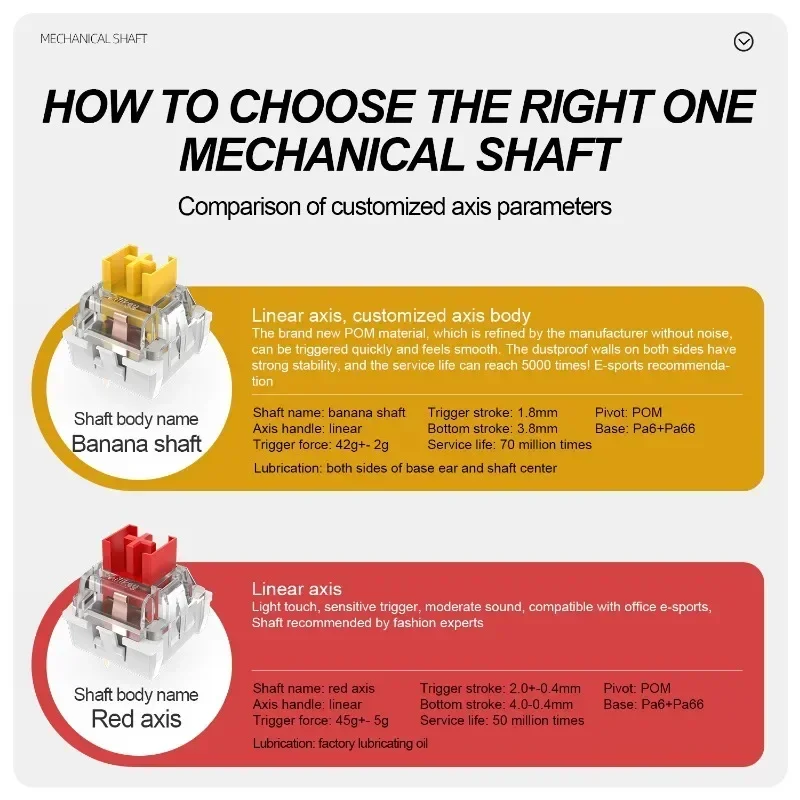 MECHANICAL SHAFT

HOW TO CHOOSE THE RIGHT ONE MECHANICAL SHAFT

Comparison of customized axis parameters

Shaft body name
Banana shaft

Linear axis, customized axis body
The brand new POM material, which is refined by the manufacturer without noise, can be triggered quickly and feels smooth. The dustproof walls on both sides have strong stability, and the service life can reach 5000 times! E-sports recommendation

Shaft name: banana shaft
Axis handle: linear
Trigger force: 42g+- 2g

Trigger stroke: 1.8mm
Bottom stroke: 3.8mm
Service life: 70 million times

Pivot: POM
Base: Pa6+Pa66

Lubrication: both sides of base ear and shaft center

Shaft body name
Red axis

Linear axis
Light touch, sensitive trigger, moderate sound, compatible with office e-sports, Shaft recommended by fashion experts

Shaft name: red axis
Axis handle: linear
Trigger force: 45g+- 5g

Trigger stroke: 2.0+-0.4mm
Bottom stroke: 4.0-0.4mm
Service life: 50 million times

Pivot: POM
Base: Pa6+Pa66

Lubrication: factory lubricating oil